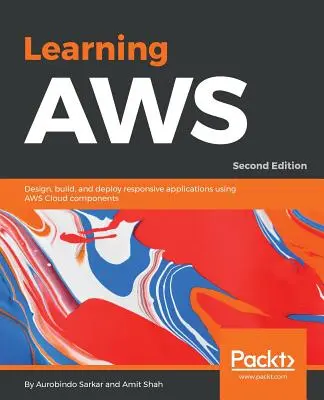 Learning
AWS

Second Edition

Design, build, and deploy responsive applications using AWS Cloud components

Packt>
www.packt.com

By Aurobindo Sarkar and Amit Shah